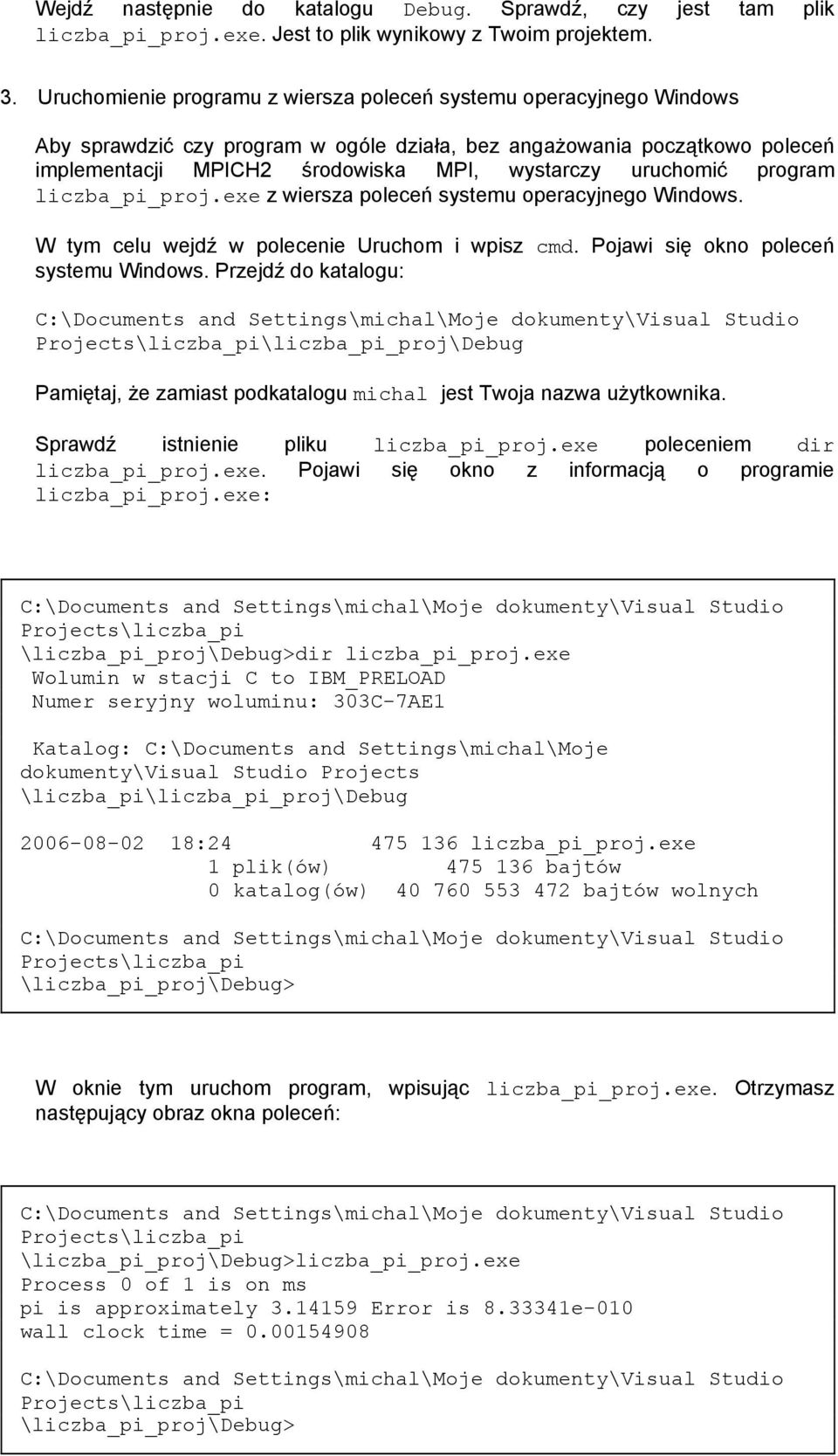 Wejdź następnie do katalogu Debug. Sprawdź, czy jest tam plik liczba_pi_proj.exe. Jest to plik wynikowy z Twoim projektem.

3. Uruchomienie programu z wiersza poleceń systemu operacyjnego Windows

Aby sprawdzić czy program w ogóle działa, bez angażowania początkowo poleceń implementacji MPICH2 środowiska MPI, wystarczy uruchomić program liczba_pi_proj.exe z wiersza poleceń systemu operacyjnego Windows.

W tym celu wejdź w polecenie Uruchom i wpisz cmd. Pojawi się okno poleceń systemu Windows. Przejdź do katalogu:

C:\Documents and Settings\michal\Moje dokumenty\Visual Studio Projects\liczba_pi\liczba_pi_proj\Debug

Pamiętaj, że zamiast podkatalogu michal jest Twoja nazwa użytkownika.

Sprawdź istnienie pliku liczba_pi_proj.exe poleceniem dir liczba_pi_proj.exe. Pojawi się okno z informacją o programie liczba_pi_proj.exe:

C:\Documents and Settings\michal\Moje dokumenty\Visual Studio Projects\liczba_pi
\liczba_pi_proj\Debug>dir liczba_pi_proj.exe
Wolumin w stacji C to IBM_PRELOAD
Numer seryjny woluminu: 303C-7AE1

Katalog: C:\Documents and Settings\michal\Moje dokumenty\Visual Studio Projects
\liczba_pi\liczba_pi_proj\Debug

2006-08-02 18:24 475 136 liczba_pi_proj.exe
1 plik(ów) 475 136 bajtów
0 katalog(ów) 40 760 553 472 bajtów wolnych

C:\Documents and Settings\michal\Moje dokumenty\Visual Studio Projects\liczba_pi
\liczba_pi_proj\Debug>

W oknie tym uruchom program, wpisując liczba_pi_proj.exe. Otrzymasz następujący obraz okna poleceń:

C:\Documents and Settings\michal\Moje dokumenty\Visual Studio Projects\liczba_pi
\liczba_pi_proj\Debug>liczba_pi_proj.exe
Process 0 of 1 is on ms
pi is approximately 3.14159 Error is 8.33341e-010
wall clock time = 0.00154908

C:\Documents and Settings\michal\Moje dokumenty\Visual Studio Projects\liczba_pi
\liczba_pi_proj\Debug>